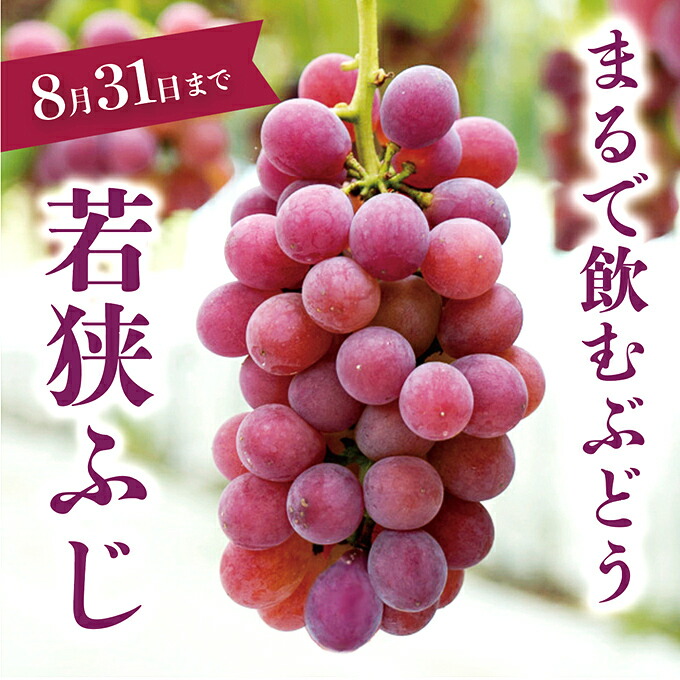 8月31日まで

まるで飲むぶどう

若狭ふじ